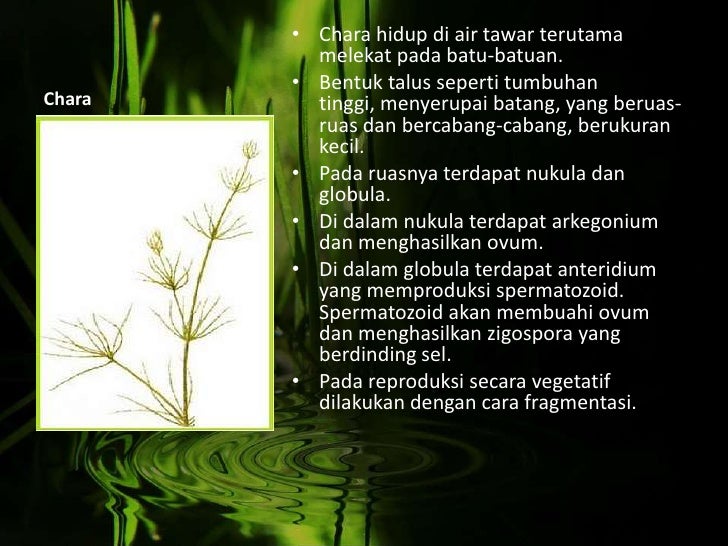 Chara

• Chara hidup di air tawar terutama melekat pada batu-batuan.
• Bentuk talus seperti tumbuhan tinggi, menyerupai batang, yang beruas-ruas dan bercabang-cabang, berukuran kecil.
• Pada ruasnya terdapat nukula dan globula.
• Di dalam nukula terdapat arkegonium dan menghasilkan ovum.
• Di dalam globula terdapat anteridium yang memproduksi spermatozoid. Spermatozoid akan membuahi ovum dan menghasilkan zigospora yang berdinding sel.
• Pada reproduksi secara vegetatif dilakukan dengan cara fragmentasi.